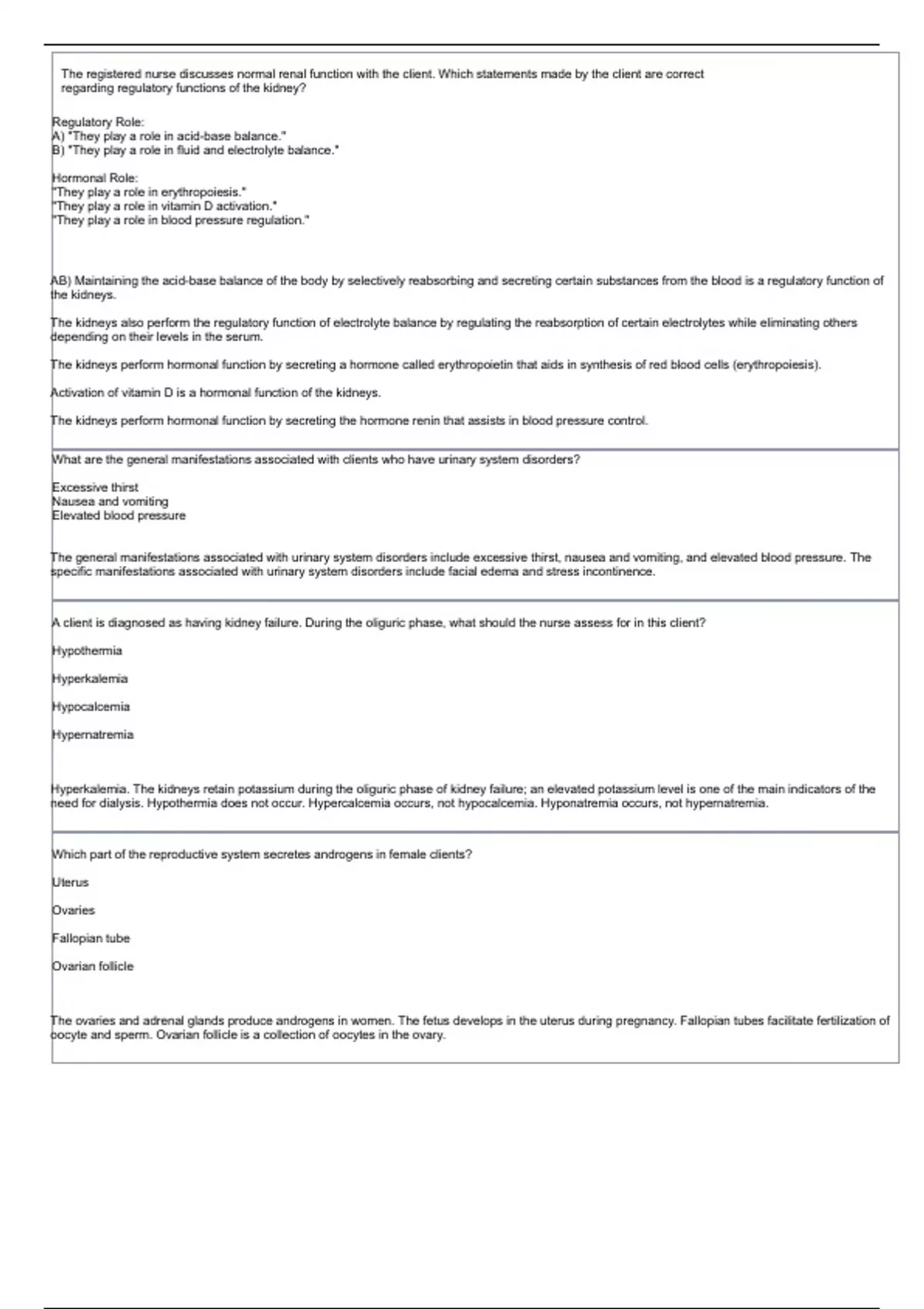 The registered nurse discusses normal renal function with the client. Which statements made by the client are correct regarding regulatory functions of the kidney?

Regulatory Role:
A) "They play a role in acid-base balance."
B) "They play a role in fluid and electrolyte balance."

Hormonal Role:
"They play a role in erythropoiesis."
"They play a role in vitamin D activation."
"They play a role in blood pressure regulation."

AB) Maintaining the acid-base balance of the body by selectively reabsorbing and secreting certain substances from the blood is a regulatory function of the kidneys.

The kidneys also perform the regulatory function of electrolyte balance by regulating the reabsorption of certain electrolytes while eliminating others depending on their levels in the serum.

The kidneys perform hormonal function by secreting a hormone called erythropoietin that aids in synthesis of red blood cells (erythropoiesis).

Activation of vitamin D is a hormonal function of the kidneys.

The kidneys perform hormonal function by secreting the hormone renin that assists in blood pressure control.

What are the general manifestations associated with clients who have urinary system disorders?

Excessive thirst
Nausea and vomiting
Elevated blood pressure

The general manifestations associated with urinary system disorders include excessive thirst, nausea and vomiting, and elevated blood pressure. The specific manifestations associated with urinary system disorders include facial edema and stress incontinence.

A client is diagnosed as having kidney failure. During the oliguric phase, what should the nurse assess for in this client?

Hypothermia

Hyperkalemia

Hypocalcemia

Hypernatremia

Hyperkalemia. The kidneys retain potassium during the oliguric phase of kidney failure; an elevated potassium level is one of the main indicators of the need for dialysis. Hypothermia does not occur. Hypercalcemia occurs, not hypocalcemia. Hyponatremia occurs, not hypernatremia.

Which part of the reproductive system secretes androgens in female clients?

Uterus

Ovaries

Fallopian tube

Ovarian follicle

The ovaries and adrenal glands produce androgens in women. The fetus develops in the uterus during pregnancy. Fallopian tubes facilitate fertilization of oocyte and sperm. Ovarian follicle is a collection of oocytes in the ovary.